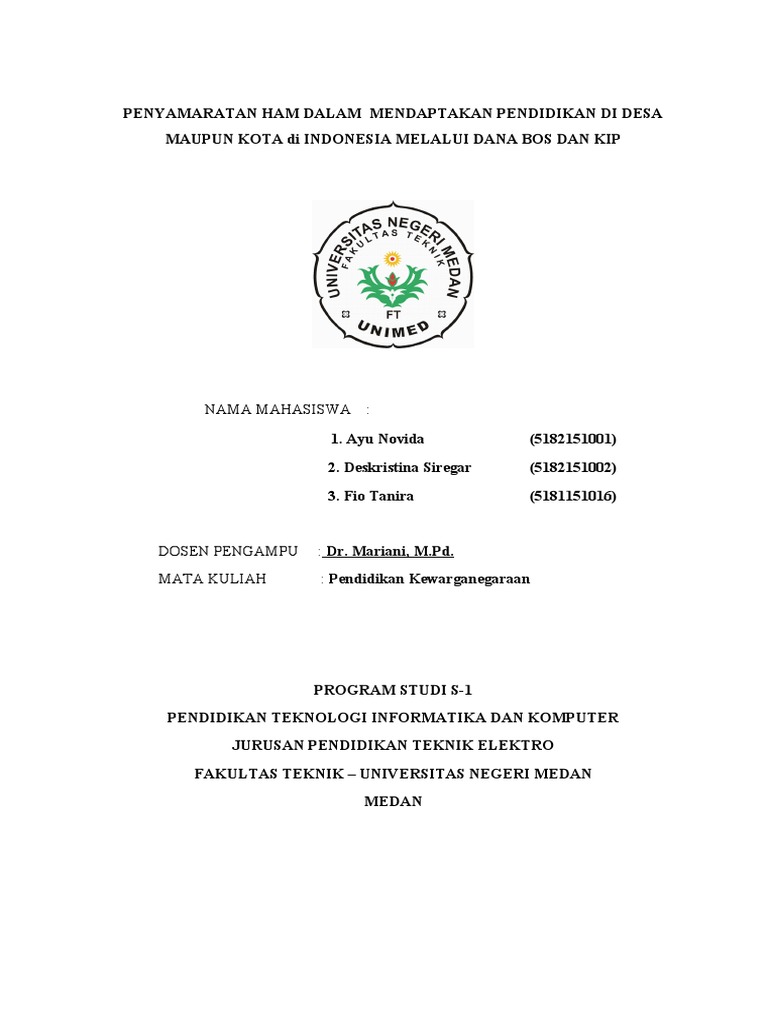 PENYAMARATAN HAM DALAM MENDAPTAKAN PENDIDIKAN DI DESA MAUPUN KOTA di INDONESIA MELALUI DANA BOS DAN KIP

UNIVERSITAS NEGERI MEDAN
FAKULTAS TEKNIK
FT
UNIMED

NAMA MAHASISWA :

1. Ayu Novida (5182151001)

2. Deskristina Siregar (5182151002)

3. Fio Tanira (5181151016)

DOSEN PENGAMPU : Dr. Mariani, M.Pd.

MATA KULIAH : Pendidikan Kewarganegaraan

PROGRAM STUDI S-1

PENDIDIKAN TEKNOLOGI INFORMATIKA DAN KOMPUTER

JURUSAN PENDIDIKAN TEKNIK ELEKTRO

FAKULTAS TEKNIK – UNIVERSITAS NEGERI MEDAN

MEDAN